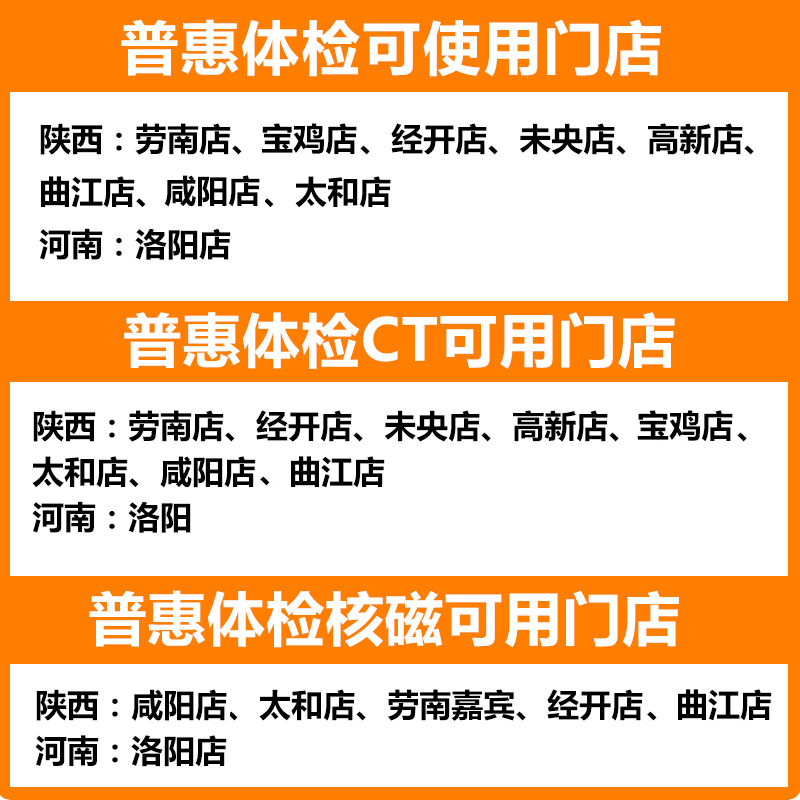 普惠体检可使用门店

陕西：劳南店、宝鸡店、经开店、未央店、高新店、曲江店、咸阳店、太和店
河南：洛阳店

普惠体检CT可用门店

陕西：劳南店、经开店、未央店、高新店、宝鸡店、太和店、咸阳店、曲江店
河南：洛阳

普惠体检核磁可用门店

陕西：咸阳店、太和店、劳南嘉宾、经开店、曲江店
河南：洛阳店